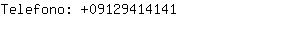 Telefono: +09129414141